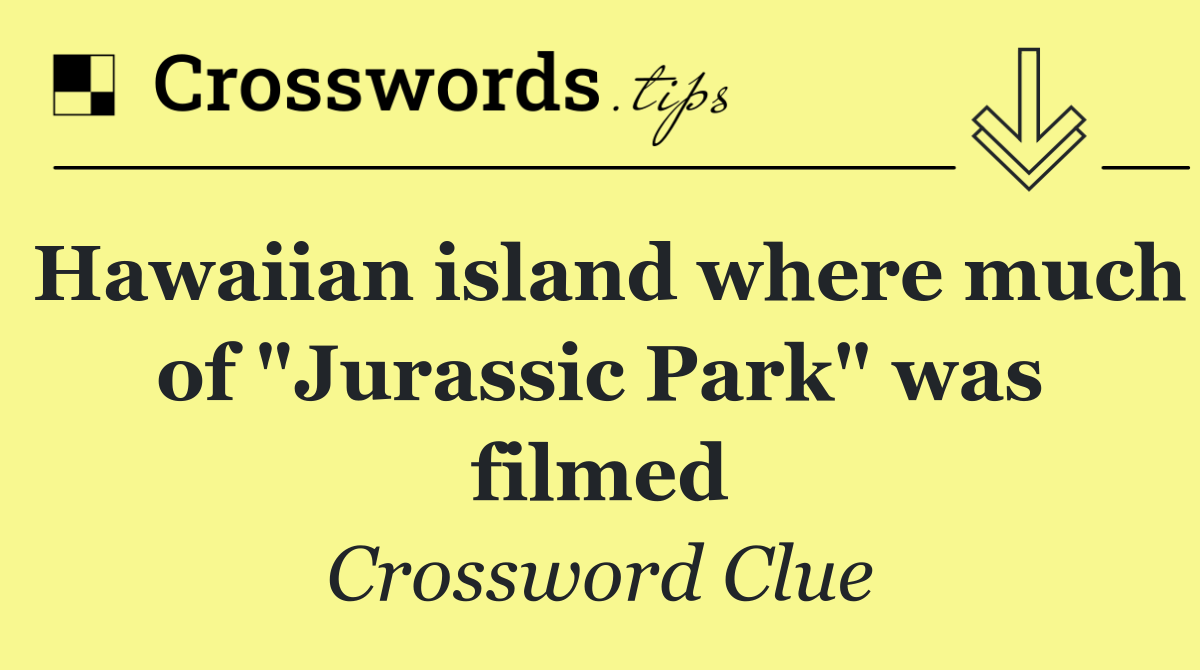 Crosswords.tips

Hawaiian island where much of "Jurassic Park" was filmed

Crossword Clue